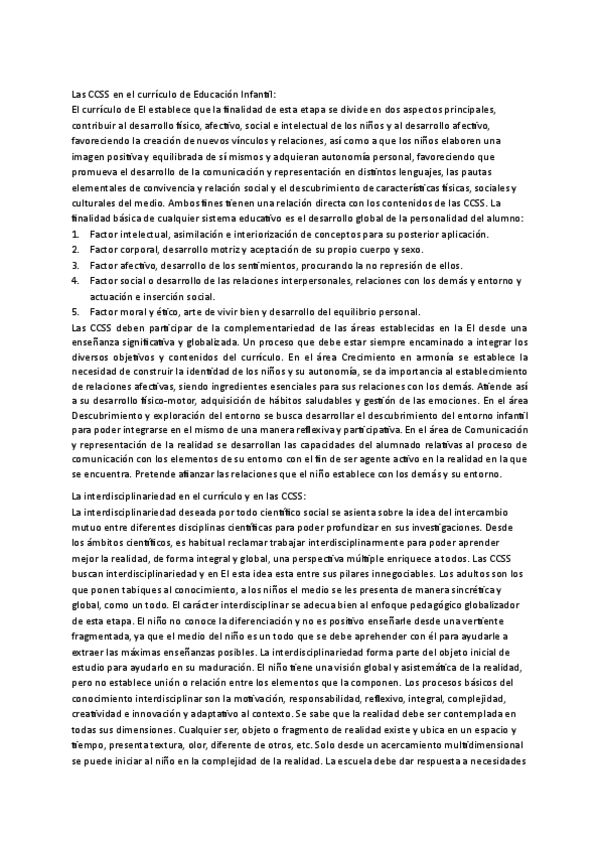 Las CCSS en el currículo de Educación Infantil:
El currículo de EI establece que la finalidad de esta etapa se divide en dos aspectos principales, contribuir al desarrollo físico, afectivo, social e intelectual de los niños y al desarrollo afectivo, favoreciendo la creación de nuevos vínculos y relaciones, así como a que los niños elaboren una imagen positiva y equilibrada de sí mismos y adquieran autonomía personal, favoreciendo que promueva el desarrollo de la comunicación y representación en distintos lenguajes, las pautas elementales de convivencia y relación social y el descubrimiento de características físicas, sociales y culturales del medio. Ambos fines tienen una relación directa con los contenidos de las CCSS. La finalidad básica de cualquier sistema educativo es el desarrollo global de la personalidad del alumno:
1. Factor intelectual, asimilación e interiorización de conceptos para su posterior aplicación.
2. Factor corporal, desarrollo motriz y aceptación de su propio cuerpo y sexo.
3. Factor afectivo, desarrollo de los sentimientos, procurando la no represión de ellos.
4. Factor social o desarrollo de las relaciones interpersonales, relaciones con los demás y entorno y actuación e inserción social.
5. Factor moral y ético, arte de vivir bien y desarrollo del equilibrio personal.
Las CCSS deben participar de la complementariedad de las áreas establecidas en la EI desde una enseñanza significativa y globalizada. Un proceso que debe estar siempre encaminado a integrar los diversos objetivos y contenidos del currículo. En el área Crecimiento en armonía se establece la necesidad de construir la identidad de los niños y su autonomía, se da importancia al establecimiento de relaciones afectivas, siendo ingredientes esenciales para sus relaciones con los demás. Atiende así a su desarrollo físico-motor, adquisición de hábitos saludables y gestión de las emociones. En el área Descubrimiento y exploración del entorno se busca desarrollar el descubrimiento del entorno infantil para poder integrarse en el mismo de una manera reflexiva y participativa. En el área de Comunicación y representación de la realidad se desarrollan las capacidades del alumnado relativas al proceso de comunicación con los elementos de su entorno con el fin de ser agente activo en la realidad en la que se encuentra. Pretende afianzar las relaciones que el niño establece con los demás y su entorno.

La interdisciplinariedad en el currículo y en las CCSS:
La interdisciplinariedad deseada por todo científico social se asienta sobre la idea del intercambio mutuo entre diferentes disciplinas científicas para poder profundizar en sus investigaciones. Desde los ámbitos científicos, es habitual reclamar trabajar interdisciplinarmente para poder aprender mejor la realidad, de forma integral y global, una perspectiva múltiple enriquece a todos. Las CCSS buscan interdisciplinariedad y en EI esta idea esta entre sus pilares innegociables. Los adultos son los que ponen tabiques al conocimiento, a los niños el medio se les presenta de manera sincrética y global, como un todo. El carácter interdisciplinar se adecua bien al enfoque pedagógico globalizador de esta etapa. El niño no conoce la diferenciación y no es positivo enseñarle desde una vertiente fragmentada, ya que el medio del niño es un todo que se debe aprehender con él para ayudarle a extraer las máximas enseñanzas posibles. La interdisciplinariedad forma parte del objeto inicial de estudio para ayudarlo en su maduración. El niño tiene una visión global y asistemática de la realidad, pero no establece unión o relación entre los elementos que la componen. Los procesos básicos del conocimiento interdisciplinar son la motivación, responsabilidad, reflexivo, integral, complejidad, creatividad e innovación y adaptativo al contexto. Se sabe que la realidad debe ser contemplada en todas sus dimensiones. Cualquier ser, objeto o fragmento de realidad existe y ubica en un espacio y tiempo, presenta textura, olor, diferente de otros, etc. Solo desde un acercamiento multidimensional se puede iniciar al niño en la complejidad de la realidad. La escuela debe dar respuesta a necesidades